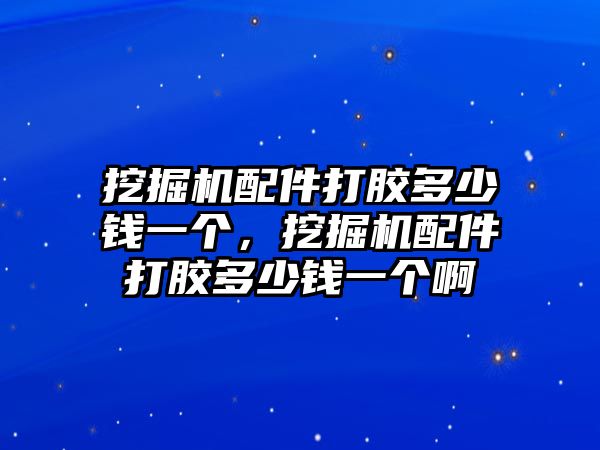 挖掘机配件打胶多少钱一个，挖掘机配件打胶多少钱一个啊